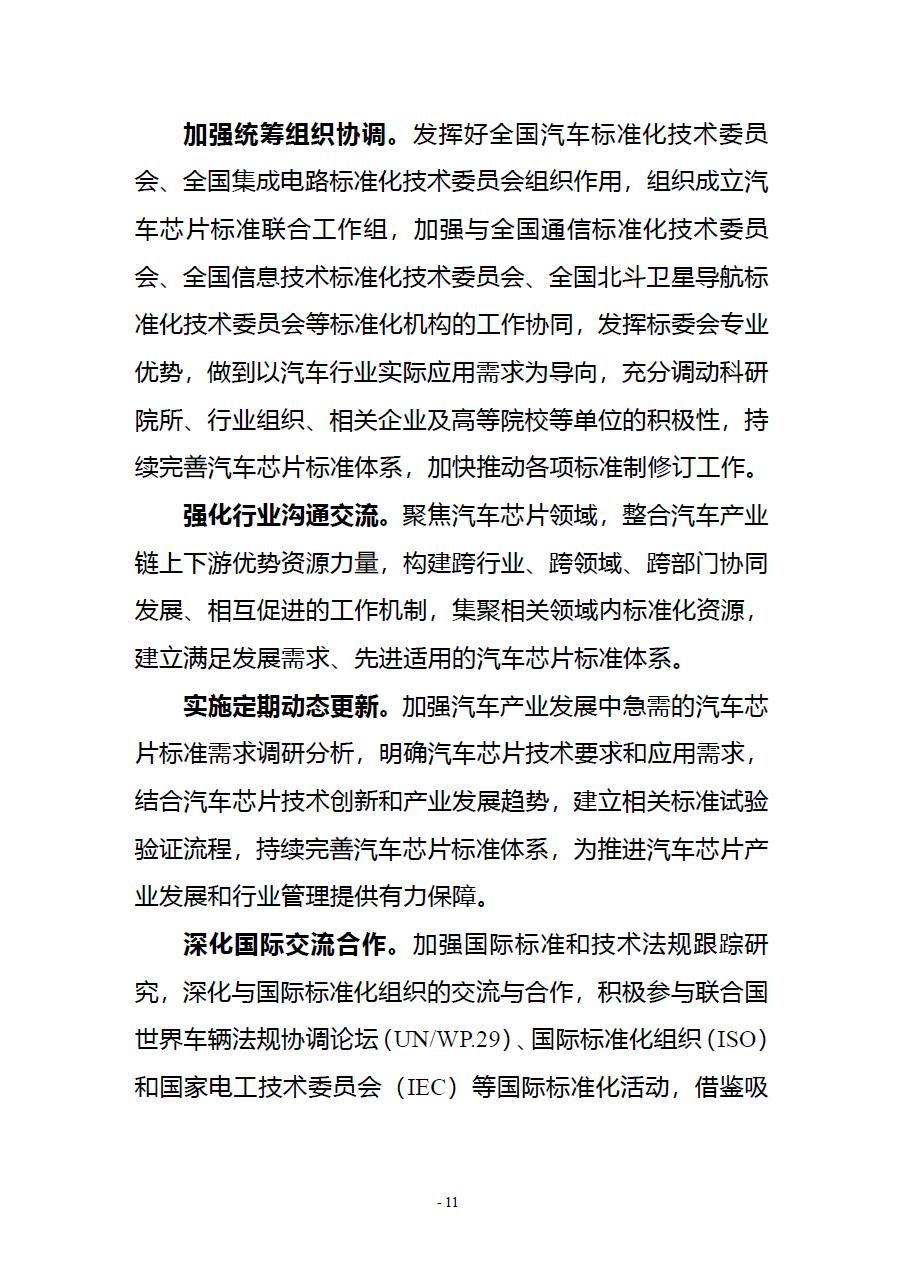 加强统筹组织协调。发挥好全国汽车标准化技术委员会、全国集成电路标准化技术委员会组织作用，组织成立汽车芯片标准联合工作组，加强与全国通信标准化技术委员会、全国信息技术标准化技术委员会、全国北斗卫星导航标准化技术委员会等标准化机构的工作协同，发挥标委会专业优势，做到以汽车行业实际应用需求为导向，充分调动科研院所、行业组织、相关企业及高等院校等单位的积极性，持续完善汽车芯片标准体系，加快推动各项标准制修订工作。

强化行业沟通交流。聚焦汽车芯片领域，整合汽车产业链上下游优势资源力量，构建跨行业、跨领域、跨部门协同发展、相互促进的工作机制，集聚相关领域内标准化资源，建立满足发展需求、先进适用的汽车芯片标准体系。

实施定期动态更新。加强汽车产业发展中急需的汽车芯片标准需求调研分析，明确汽车芯片技术要求和应用需求，结合汽车芯片技术创新和产业发展趋势，建立相关标准试验验证流程，持续完善汽车芯片标准体系，为推进汽车芯片产业发展和行业管理提供有力保障。

深化国际交流合作。加强国际标准和技术法规跟踪研究，深化与国际标准化组织的交流与合作，积极参与联合国世界车辆法规协调论坛（UN/WP.29）、国际标准化组织（ISO）和国家电工技术委员会（IEC）等国际标准化活动，借鉴吸

- 11